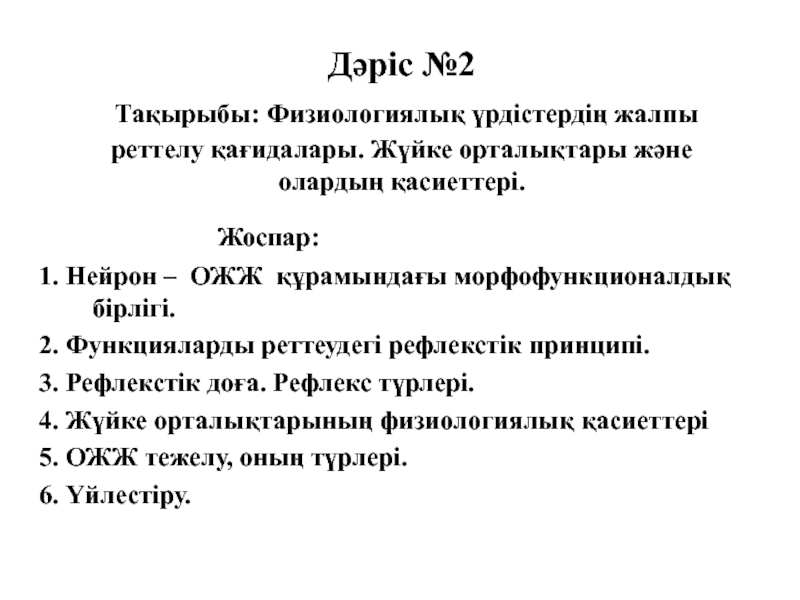 Дәріс №2

Тақырыбы: Физиологиялық үрдістердің жалпы реттелу қағидалары. Жүйке орталықтары және олардың қасиеттері.

Жоспар:

1. Нейрон – ОЖЖ құрамындағы морфофункционалдық бірлігі.

2. Функцияларды реттеудегі рефлекстік принципі.

3. Рефлекстік доға. Рефлекс түрлері.

4. Жүйке орталықтарының физиологиялық қасиеттері

5. ОЖЖ тежелу, оның түрлері.

6. Үйлестіру.